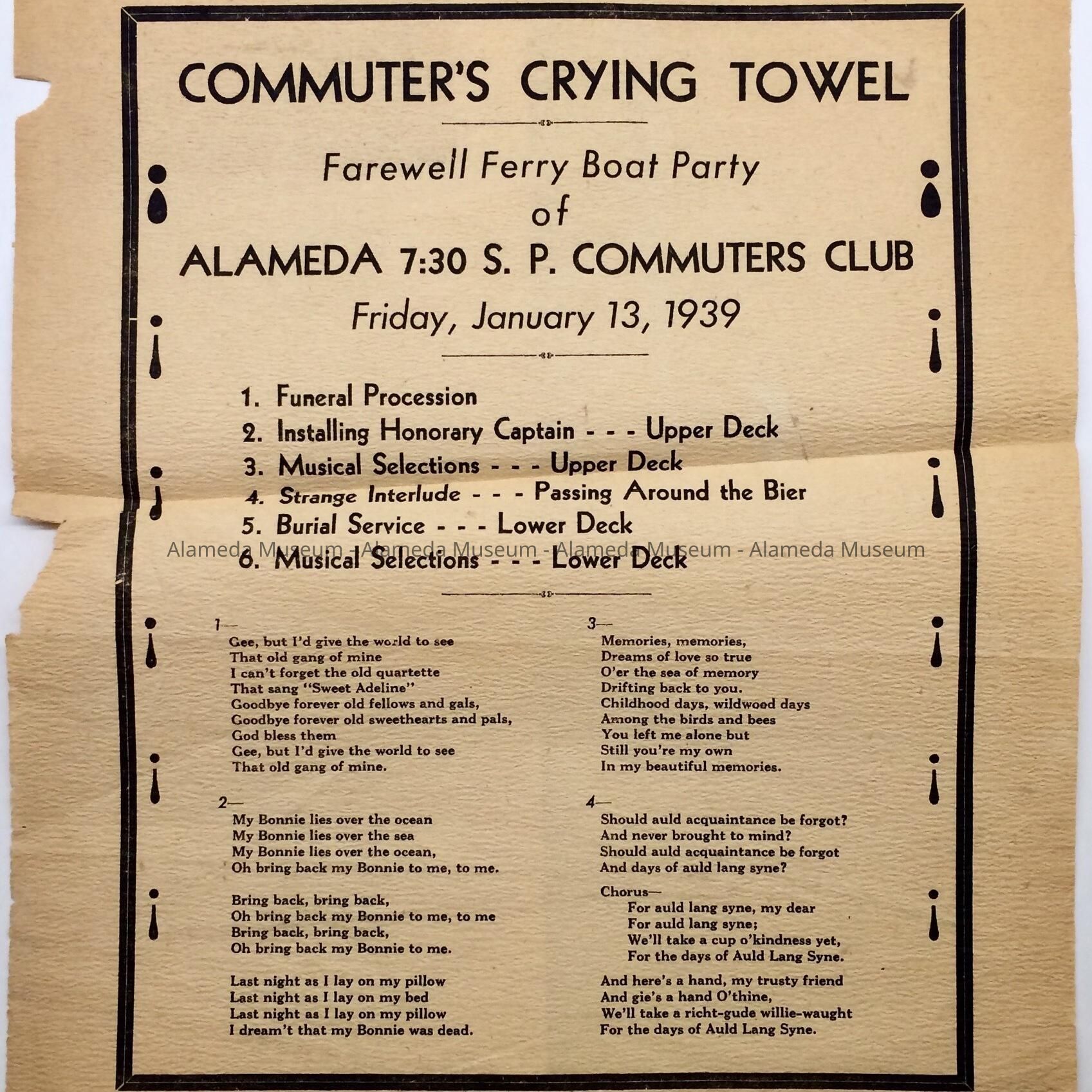 COMMUTER'S CRYING TOWEL

Farewell Ferry Boat Party
of
ALAMEDA 7:30 S. P. COMMUTERS CLUB
Friday, January 13, 1939

1. Funeral Procession
2. Installing Honorary Captain - - - Upper Deck
3. Musical Selections - - - Upper Deck
4. Strange Interlude - - - Passing Around the Bier
5. Burial Service - - - Lower Deck
6. Musical Selections - - - Lower Deck

Alameda Museum - Alameda Museum - Alameda Museum - Alameda Museum

1—
Gee, but I'd give the world to see
That old gang of mine
I can't forget the old quartette
That sang "Sweet Adeline"
Goodbye forever old fellows and gals,
Goodbye forever old sweethearts and pals,
God bless them
Gee, but I'd give the world to see
That old gang of mine.

2—
My Bonnie lies over the ocean
My Bonnie lies over the sea
My Bonnie lies over the ocean,
Oh bring back my Bonnie to me, to me.

Bring back, bring back,
Oh bring back my Bonnie to me, to me
Bring back, bring back,
Oh bring back my Bonnie to me.

Last night as I lay on my pillow
Last night as I lay on my bed
Last night as I lay on my pillow
I dream't that my Bonnie was dead.

3—
Memories, memories,
Dreams of love so true
O'er the sea of memory
Drifting back to you.
Childhood days, wildwood days
Among the birds and bees
You left me alone but
Still you're my own
In my beautiful memories.

4—
Should auld acquaintance be forgot?
And never brought to mind?
Should auld acquaintance be forgot
And days of auld lang syne?

Chorus—
For auld lang syne, my dear
For auld lang syne;
We'll take a cup o'kindness yet,
For the days of Auld Lang Syne.

And here's a hand, my trusty friend
And gie's a hand O'thine,
We'll take a richt-gude willie-waught
For the days of Auld Lang Syne.